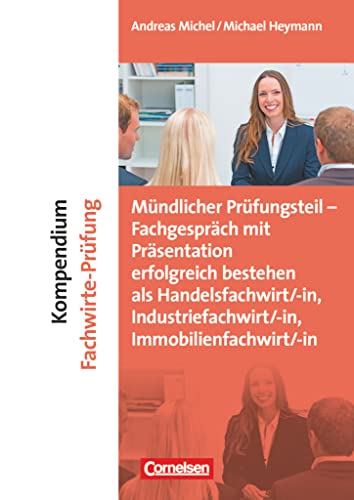 Andreas Michel / Michael Heymann

Kompendium
Fachwirte-Prüfung

Mündlicher Prüfungsteil – Fachgespräch mit Präsentation erfolgreich bestehen als Handelsfachwirt/-in, Industriefachwirt/-in, Immobilienfachwirt/-in

Cornelsen